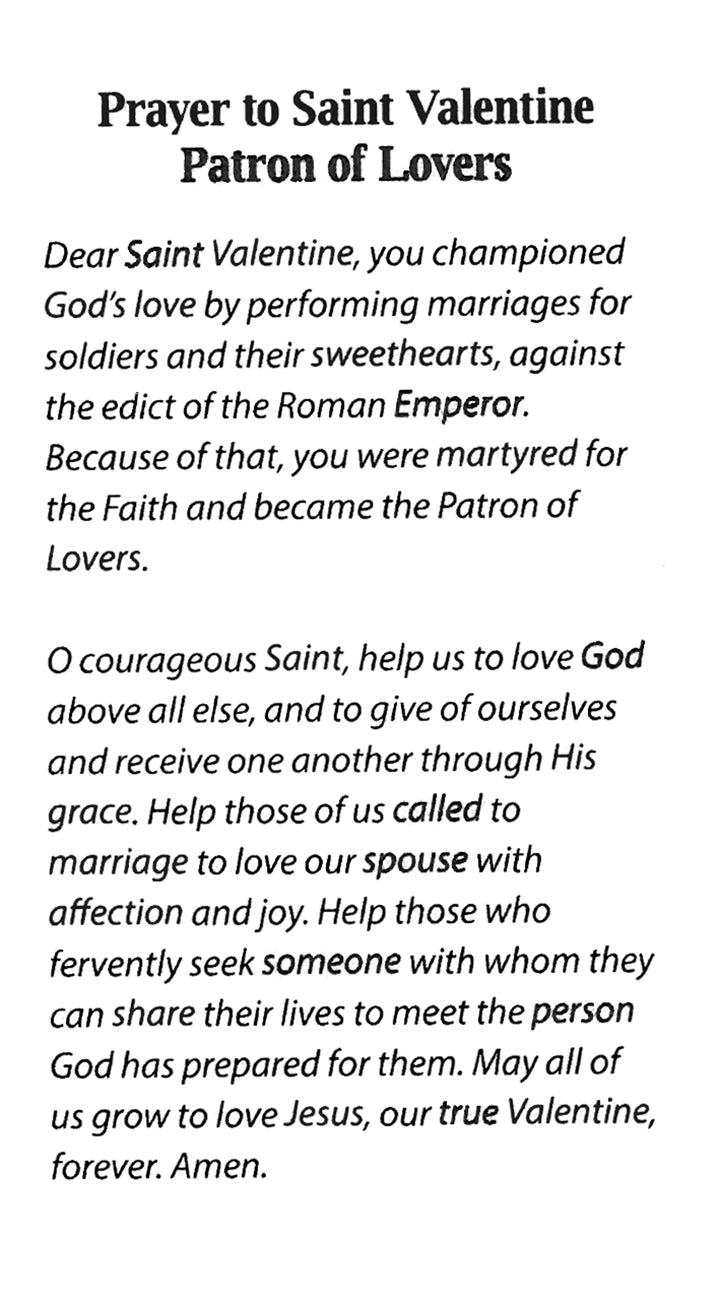 Prayer to Saint Valentine
Patron of Lovers

Dear Saint Valentine, you championed God's love by performing marriages for soldiers and their sweethearts, against the edict of the Roman Emperor. Because of that, you were martyred for the Faith and became the Patron of Lovers.

O courageous Saint, help us to love God above all else, and to give of ourselves and receive one another through His grace. Help those of us called to marriage to love our spouse with affection and joy. Help those who fervently seek someone with whom they can share their lives to meet the person God has prepared for them. May all of us grow to love Jesus, our true Valentine, forever. Amen.